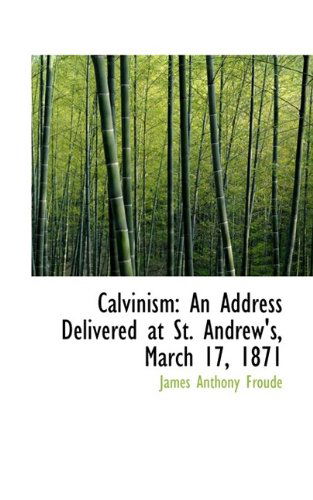 Calvinism: An Address Delivered at St. Andrew's, March 17, 1871

James Anthony Froude